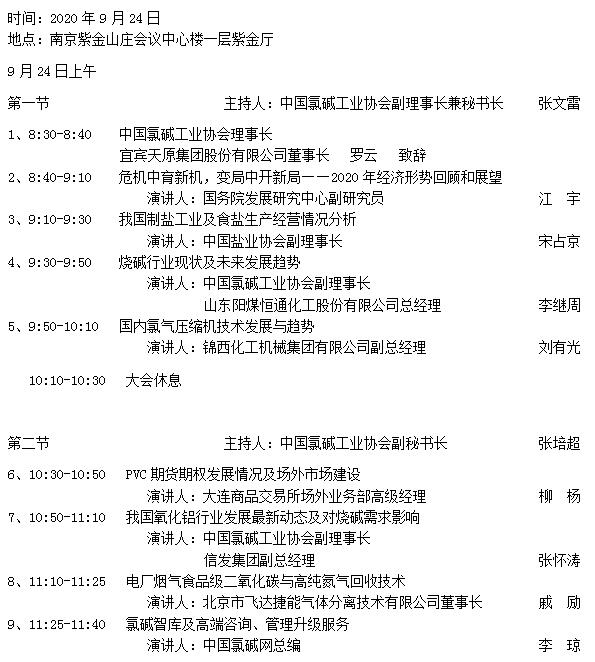 时间：2020 年 9 月 24 日
地点：南京紫金山庄会议中心楼一层紫金厅

9 月 24 日上午

第一节　　主持人：中国氯碱工业协会副理事长兼秘书长　　张文雷

1、8:30-8:40　中国氯碱工业协会理事长
宜宾天原集团股份有限公司董事长　罗云　致辞
2、8:40-9:10　危机中育新机，变局中开新局——2020 年经济形势回顾和展望
演讲人：国务院发展研究中心副研究员　江　宇
3、9:10-9:30　我国制盐工业及食盐生产经营情况分析
演讲人：中国盐业协会副理事长　宋占京
4、9:30-9:50　烧碱行业现状及未来发展趋势
演讲人：中国氯碱工业协会副理事长
山东阳煤恒通化工股份有限公司总经理　李继周
5、9:50-10:10　国内氯气压缩机技术发展与趋势
演讲人：锦西化工机械集团有限公司副总经理　刘有光

10:10-10:30　大会休息

第二节　　主持人：中国氯碱工业协会副秘书长　　张培超

6、10:30-10:50　PVC 期货期权发展情况及场外市场建设
演讲人：大连商品交易所场外业务部高级经理　柳　杨
7、10:50-11:10　我国氧化铝行业发展最新动态及对烧碱需求影响
演讲人：中国氯碱工业协会副理事长
信发集团副总经理　张怀涛
8、11:10-11:25　电厂烟气食品级二氧化碳与高纯氮气回收技术
演讲人：北京市飞达捷能气体分离技术有限公司董事长　戚　励
9、11:25-11:40　氯碱智库及高端咨询、管理升级服务
演讲人：中国氯碱网总编　李　琼